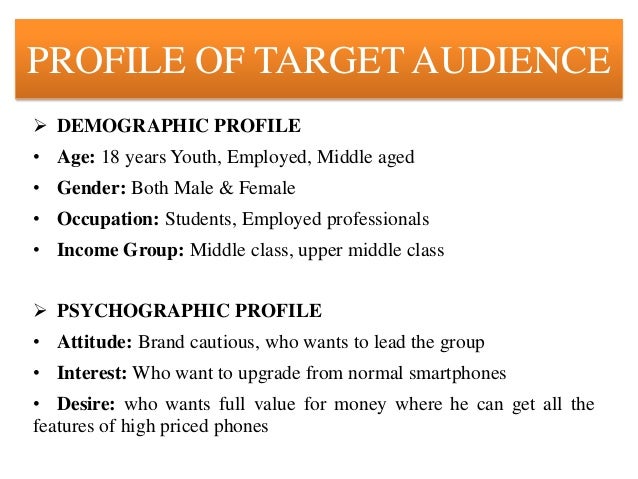 PROFILE OF TARGET AUDIENCE

➢ DEMOGRAPHIC PROFILE

• Age: 18 years Youth, Employed, Middle aged

• Gender: Both Male & Female

• Occupation: Students, Employed professionals

• Income Group: Middle class, upper middle class

➢ PSYCHOGRAPHIC PROFILE

• Attitude: Brand cautious, who wants to lead the group

• Interest: Who want to upgrade from normal smartphones

• Desire: who wants full value for money where he can get all the features of high priced phones